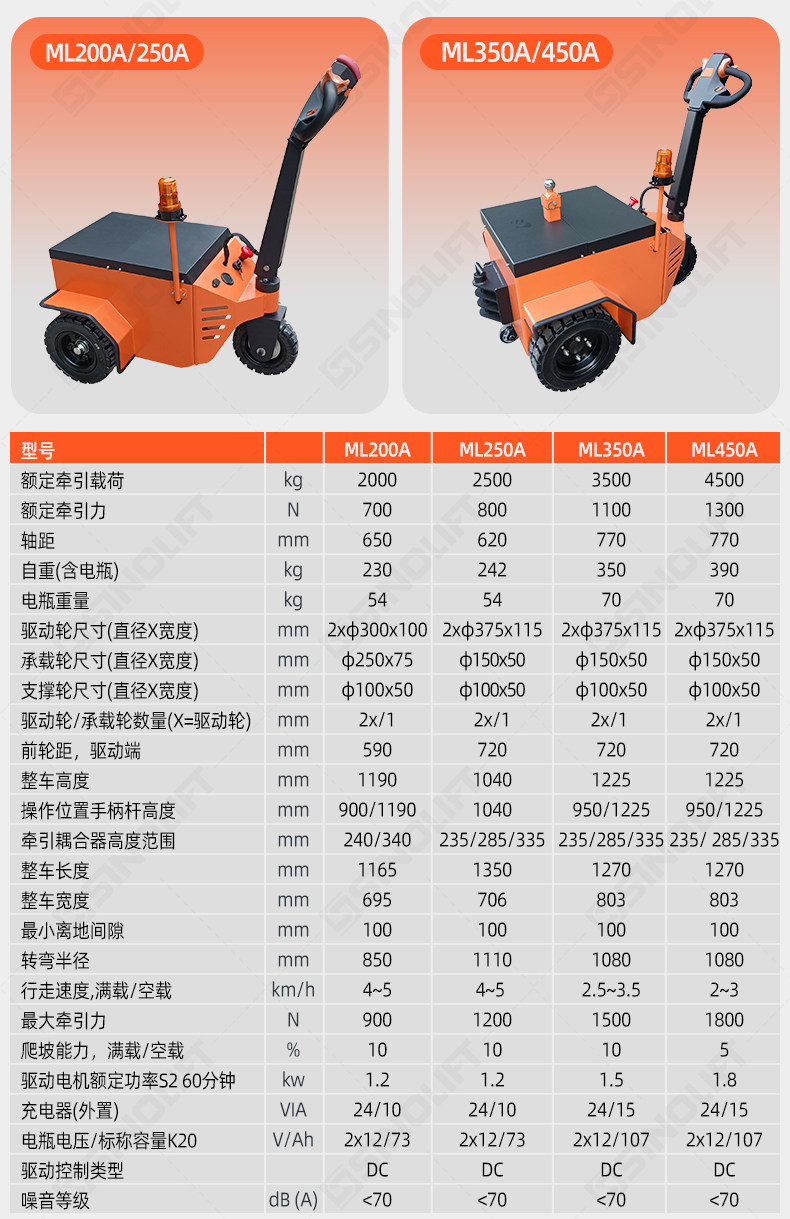 ML200A/250A

ML350A/450A

| 型号 |  | ML200A | ML250A | ML350A | ML450A |
|---|---|---|---|---|---|
| 额定牵引载荷 | kg | 2000 | 2500 | 3500 | 4500 |
| 额定牵引力 | N | 700 | 800 | 1100 | 1300 |
| 轴距 | mm | 650 | 620 | 770 | 770 |
| 自重(含电瓶) | kg | 230 | 242 | 350 | 390 |
| 电瓶重量 | kg | 54 | 54 | 70 | 70 |
| 驱动轮尺寸(直径X宽度) | mm | 2xφ300x100 | 2xφ375x115 | 2xφ375x115 | 2xφ375x115 |
| 承载轮尺寸(直径X宽度) | mm | φ250x75 | φ150x50 | φ150x50 | φ150x50 |
| 支撑轮尺寸(直径X宽度) | mm | φ100x50 | φ100x50 | φ100x50 | φ100x50 |
| 驱动轮/承载轮数量(X=驱动轮) | mm | 2x/1 | 2x/1 | 2x/1 | 2x/1 |
| 前轮距，驱动端 | mm | 590 | 720 | 720 | 720 |
| 整车高度 | mm | 1190 | 1040 | 1225 | 1225 |
| 操作位置手柄杆高度 | mm | 900/1190 | 1040 | 950/1225 | 950/1225 |
| 牵引耦合器高度范围 | mm | 240/340 | 235/285/335 | 235/285/335 | 235/ 285/335 |
| 整车长度 | mm | 1165 | 1350 | 1270 | 1270 |
| 整车宽度 | mm | 695 | 706 | 803 | 803 |
| 最小离地间隙 | mm | 100 | 100 | 100 | 100 |
| 转弯半径 | mm | 850 | 1110 | 1080 | 1080 |
| 行走速度,满载/空载 | km/h | 4~5 | 4~5 | 2.5~3.5 | 2~3 |
| 最大牵引力 | N | 900 | 1200 | 1500 | 1800 |
| 爬坡能力，满载/空载 | % | 10 | 10 | 10 | 5 |
| 驱动电机额定功率S2 60分钟 | kw | 1.2 | 1.2 | 1.5 | 1.8 |
| 充电器(外置) | VIA | 24/10 | 24/10 | 24/15 | 24/15 |
| 电瓶电压/标称容量K20 | V/Ah | 2x12/73 | 2x12/73 | 2x12/107 | 2x12/107 |
| 驱动控制类型 |  | DC | DC | DC | DC |
| 噪音等级 | dB (A) | <70 | <70 | <70 | <70 |

SINOLIFT